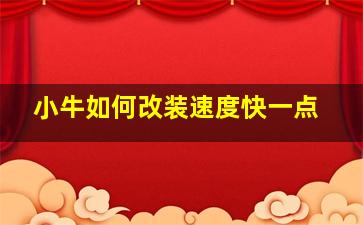 小牛如何改装速度快一点